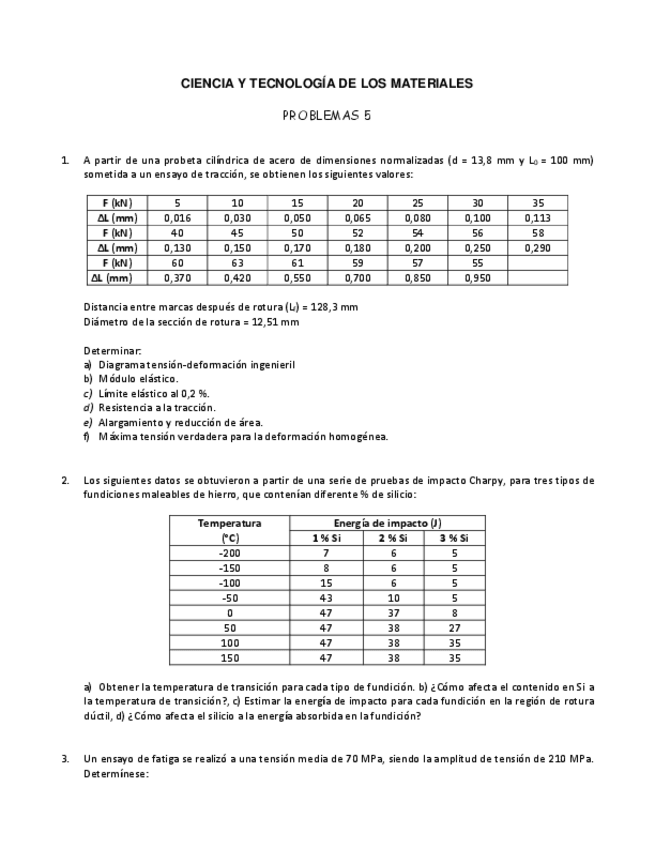 CIENCIA Y TECNOLOGÍA DE LOS MATERIALES

PROBLEMAS 5

1. A partir de una probeta cilíndrica de acero de dimensiones normalizadas (d = 13,8 mm y $L_0$ = 100 mm) sometida a un ensayo de tracción, se obtienen los siguientes valores:

| F (kN) | 5 | 10 | 15 | 20 | 25 | 30 | 35 |
|---|---|---|---|---|---|---|---|
| ΔL (mm) | 0,016 | 0,030 | 0,050 | 0,065 | 0,080 | 0,100 | 0,113 |
| F (kN) | 40 | 45 | 50 | 52 | 54 | 56 | 58 |
| ΔL (mm) | 0,130 | 0,150 | 0,170 | 0,180 | 0,200 | 0,250 | 0,290 |
| F (kN) | 60 | 63 | 61 | 59 | 57 | 55 | |
| ΔL (mm) | 0,370 | 0,420 | 0,550 | 0,700 | 0,850 | 0,950 | |

Distancia entre marcas después de rotura ($L_f$) = 128,3 mm
Diámetro de la sección de rotura = 12,51 mm

Determinar:
a) Diagrama tensión-deformación ingenieril
b) Módulo elástico.
c) Límite elástico al 0,2 %.
d) Resistencia a la tracción.
e) Alargamiento y reducción de área.
f) Máxima tensión verdadera para la deformación homogénea.

2. Los siguientes datos se obtuvieron a partir de una serie de pruebas de impacto Charpy, para tres tipos de fundiciones maleables de hierro, que contenían diferente % de silicio:

| Temperatura (°C) | Energía de impacto (J) 1 % Si | 2 % Si | 3 % Si |
|---|---|---|---|
| -200 | 7 | 6 | 5 |
| -150 | 8 | 6 | 5 |
| -100 | 15 | 6 | 5 |
| -50 | 43 | 10 | 5 |
| 0 | 47 | 37 | 8 |
| 50 | 47 | 38 | 27 |
| 100 | 47 | 38 | 35 |
| 150 | 47 | 38 | 35 |

a) Obtener la temperatura de transición para cada tipo de fundición. b) ¿Cómo afecta el contenido en Si a la temperatura de transición?, c) Estimar la energía de impacto para cada fundición en la región de rotura dúctil, d) ¿Cómo afecta el silicio a la energía absorbida en la fundición?

3. Un ensayo de fatiga se realizó a una tensión media de 70 MPa, siendo la amplitud de tensión de 210 MPa. Determínese: